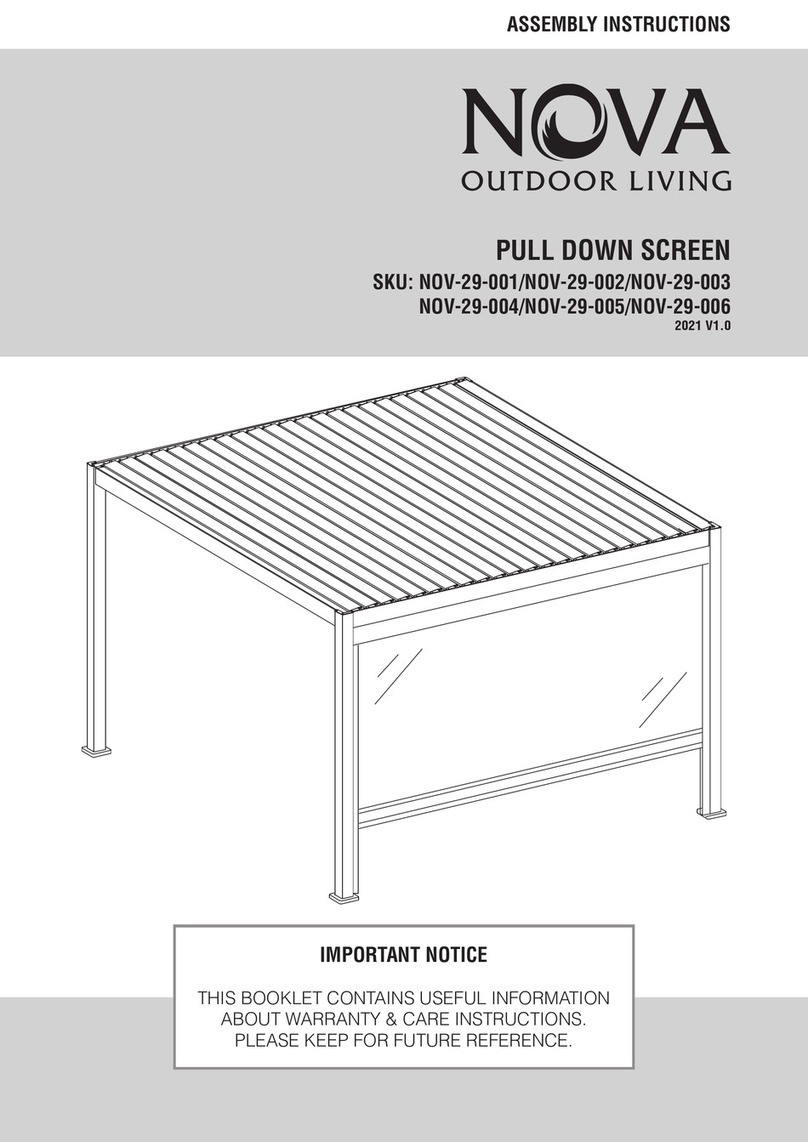 ASSEMBLY INSTRUCTIONS

NOVA
OUTDOOR LIVING

PULL DOWN SCREEN
SKU: NOV-29-001/NOV-29-002/NOV-29-003
NOV-29-004/NOV-29-005/NOV-29-006
2021 V1.0

IMPORTANT NOTICE

THIS BOOKLET CONTAINS USEFUL INFORMATION ABOUT WARRANTY & CARE INSTRUCTIONS. PLEASE KEEP FOR FUTURE REFERENCE.